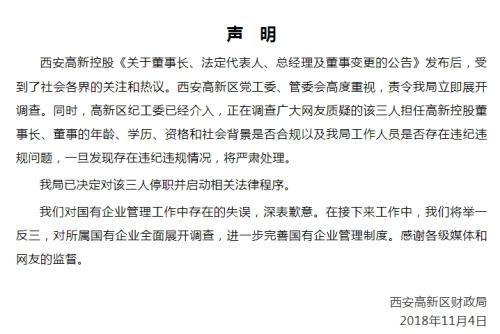 声　明

西安高新控股《关于董事长、法定代表人、总经理及董事变更的公告》发布后，受到了社会各界的关注和热议。西安高新区党工委、管委会高度重视，责令我局立即展开调查。同时，高新区纪工委已经介入，正在调查广大网友质疑的该三人担任高新控股董事长、董事的年龄、学历、资格和社会背景是否合规以及我局工作人员是否存在违纪违规问题，一旦发现存在违纪违规情况，将严肃处理。

我局已决定对该三人停职并启动相关法律程序。

我们对国有企业管理工作中存在的失误，深表歉意。在接下来工作中，我们将举一反三，对所属国有企业全面展开调查，进一步完善国有企业管理制度。感谢各级媒体和网友的监督。

西安高新区财政局
2018年11月4日